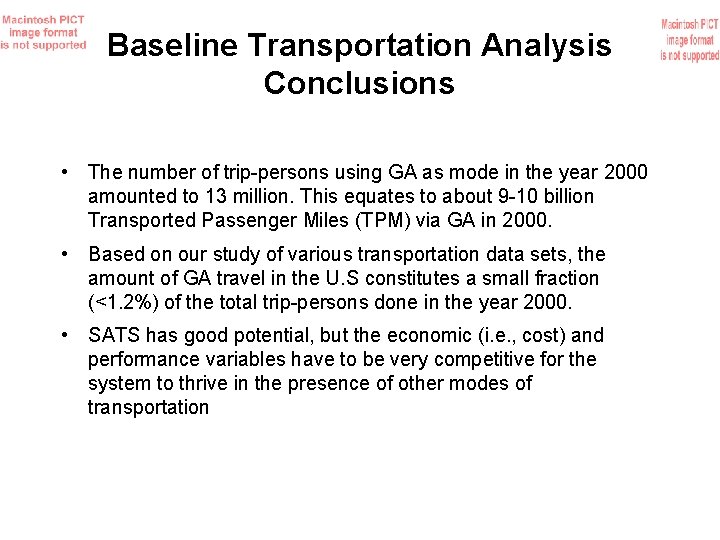 Macintosh PICT image format is not supported

Baseline Transportation Analysis Conclusions

Macintosh PICT image format is not supported

• The number of trip-persons using GA as mode in the year 2000 amounted to 13 million. This equates to about 9-10 billion Transported Passenger Miles (TPM) via GA in 2000.

• Based on our study of various transportation data sets, the amount of GA travel in the U.S constitutes a small fraction (<1.2%) of the total trip-persons done in the year 2000.

• SATS has good potential, but the economic (i.e., cost) and performance variables have to be very competitive for the system to thrive in the presence of other modes of transportation